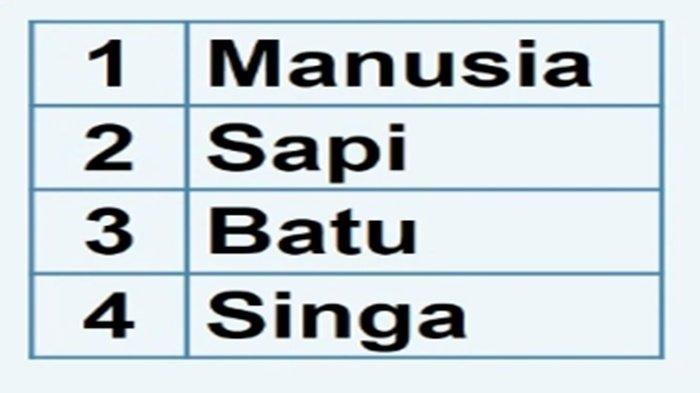 | 1 | Manusia |
|---|---|
| 2 | Sapi |
| 3 | Batu |
| 4 | Singa |